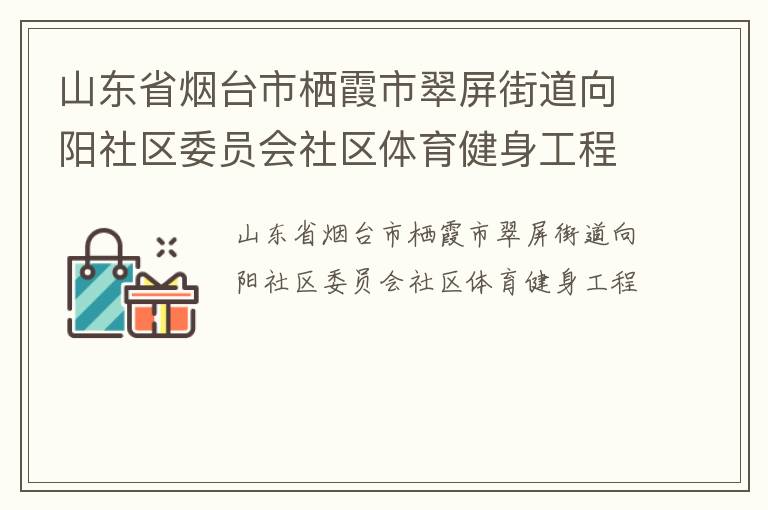 山东省烟台市栖霞市翠屏街道向阳社区委员会社区体育健身工程

山东省烟台市栖霞市翠屏街道向阳社区委员会社区体育健身工程